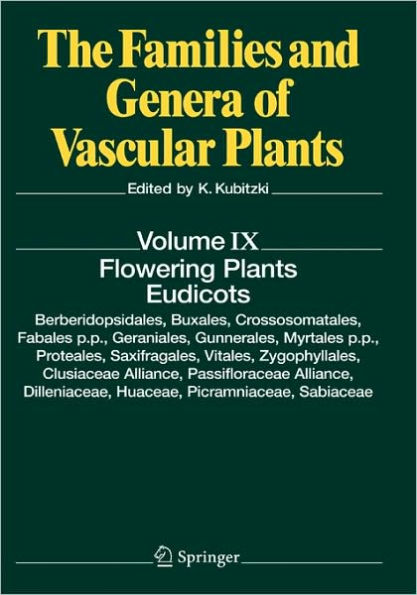 The Families and Genera of Vascular Plants

Edited by K. Kubitzki

Volume IX

Flowering Plants

Eudicots

Berberidopsidales, Buxales, Crossosomatales, Fabales p.p., Geraniales, Gunnerales, Myrtales p.p., Proteales, Saxifragales, Vitales, Zygophyllales, Clusiaceae Alliance, Passifloraceae Alliance, Dilleniaceae, Huaceae, Picramniaceae, Sabiaceae

Springer